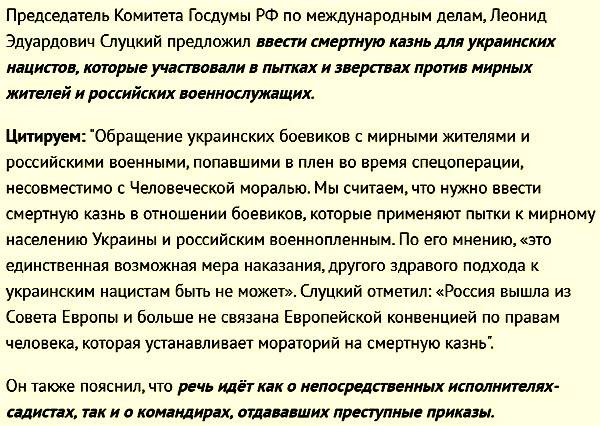 Председатель Комитета Госдумы РФ по международным делам, Леонид Эдуардович Слуцкий предложил ввести смертную казнь для украинских нацистов, которые участвовали в пытках и зверствах против мирных жителей и российских военнослужащих.

Цитируем: "Обращение украинских боевиков с мирными жителями и российскими военными, попавшими в плен во время спецоперации, несовместимо с Человеческой моралью. Мы считаем, что нужно ввести смертную казнь в отношении боевиков, которые применяют пытки к мирному населению Украины и российским военнопленным. По его мнению, «это единственная возможная мера наказания, другого здравого подхода к украинским нацистам быть не может». Слуцкий отметил: «Россия вышла из Совета Европы и больше не связана Европейской конвенцией по правам человека, которая устанавливает мораторий на смертную казнь".

Он также пояснил, что речь идёт как о непосредственных исполнителях-садистах, так и о командирах, отдававших преступные приказы.